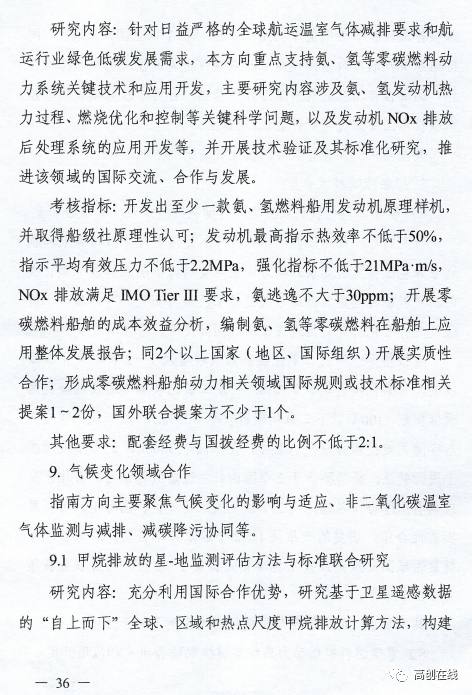 研究内容：针对日益严格的全球航运温室气体减排要求和航运行业绿色低碳发展需求，本方向重点支持氨、氢等零碳燃料动力系统关键技术和应用开发，主要研究内容涉及氨、氢发动机热力过程、燃烧优化和控制等关键科学问题，以及发动机 NOx 排放后处理系统的应用开发等，并开展技术验证及其标准化研究，推进该领域的国际交流、合作与发展。

考核指标：开发出至少一款氨、氢燃料船用发动机原理样机，并取得船级社原理性认可；发动机最高指示热效率不低于50%，指示平均有效压力不低于2.2MPa，强化指标不低于21MPa·m/s，NOx 排放满足 IMO Tier III 要求，氨逃逸不大于30ppm；开展零碳燃料船舶的成本效益分析，编制氨、氢等零碳燃料在船舶上应用整体发展报告；同2个以上国家（地区、国际组织）开展实质性合作；形成零碳燃料船舶动力相关领域国际规则或技术标准相关提案1～2份，国外联合提案方不少于1个。

其他要求：配套经费与国拨经费的比例不低于2:1。

9. 气候变化领域合作

指南方向主要聚焦气候变化的影响与适应、非二氧化碳温室气体监测与减排、减碳降污协同等。

9.1 甲烷排放的星-地监测评估方法与标准联合研究

研究内容：充分利用国际合作优势，研究基于卫星遥感数据的“自上而下”全球、区域和热点尺度甲烷排放计算方法，构建

— 36 —

高创在线